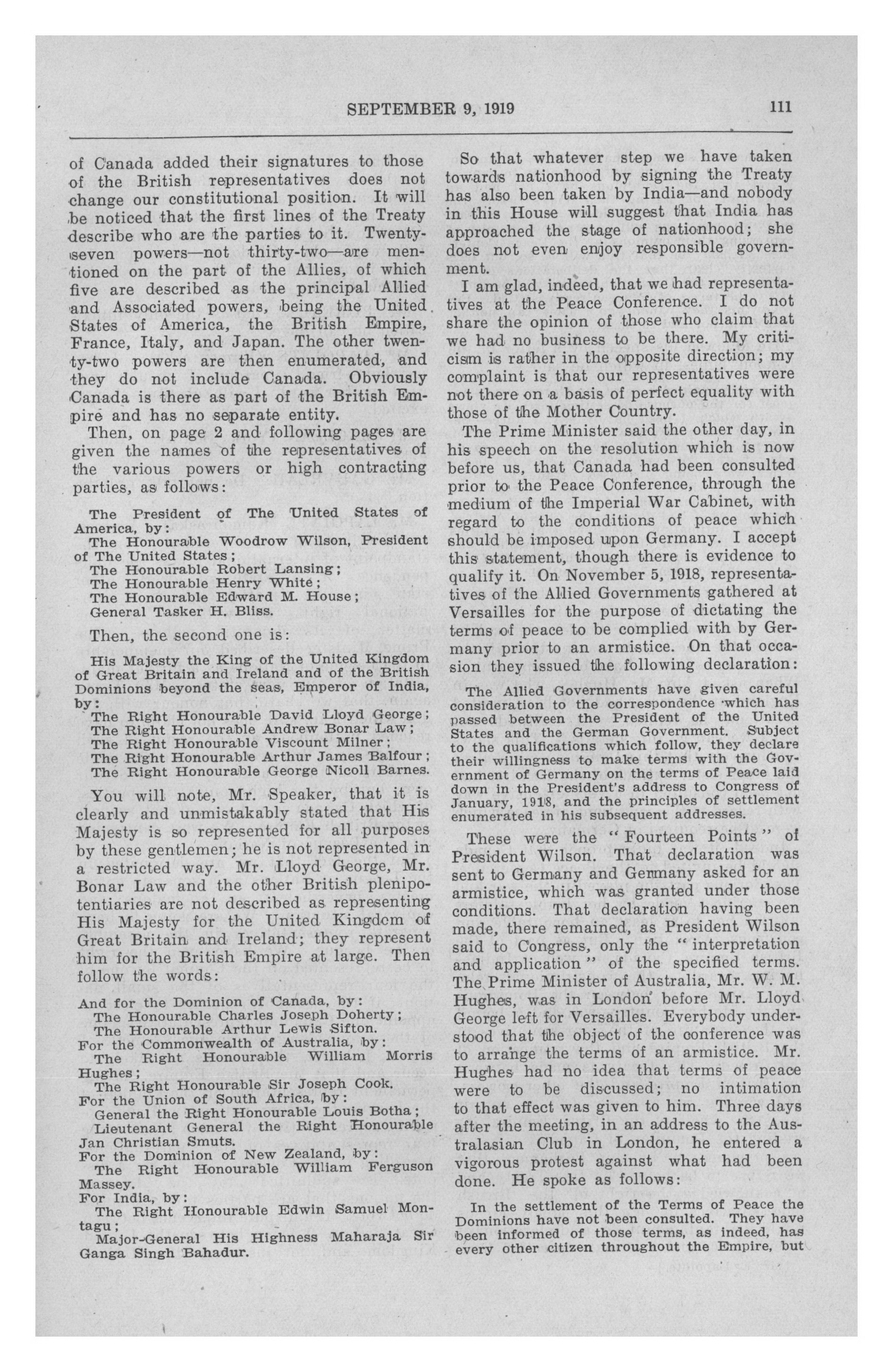 SEPTEMBER 9, 1919 111

of Canada added their signatures to those of the British representatives does not change our constitutional position. It will be noticed that the first lines of the Treaty describe who are the parties to it. Twenty-seven powers—not thirty-two—are mentioned on the part of the Allies, of which five are described as the principal Allied and Associated powers, being the United States of America, the British Empire, France, Italy, and Japan. The other twenty-two powers are then enumerated, and they do not include Canada. Obviously Canada is there as part of the British Empire and has no separate entity.

Then, on page 2 and following pages are given the names of the representatives of the various powers or high contracting parties, as follows:

The President of The United States of America, by:
The Honourable Woodrow Wilson, President of The United States;
The Honourable Robert Lansing;
The Honourable Henry White;
The Honourable Edward M. House;
General Tasker H. Bliss.

Then, the second one is:

His Majesty the King of the United Kingdom of Great Britain and Ireland and of the British Dominions beyond the seas, Emperor of India, by:
The Right Honourable David Lloyd George;
The Right Honourable Andrew Bonar Law;
The Right Honourable Viscount Milner;
The Right Honourable Arthur James Balfour;
The Right Honourable George Nicoll Barnes.

You will note, Mr. Speaker, that it is clearly and unmistakably stated that His Majesty is so represented for all purposes by these gentlemen; he is not represented in a restricted way. Mr. Lloyd George, Mr. Bonar Law and the other British plenipotentiaries are not described as representing His Majesty for the United Kingdom of Great Britain and Ireland; they represent him for the British Empire at large. Then follow the words:

And for the Dominion of Canada, by:
The Honourable Charles Joseph Doherty;
The Honourable Arthur Lewis Sifton.
For the Commonwealth of Australia, by:
The Right Honourable William Morris Hughes;
The Right Honourable Sir Joseph Cook.
For the Union of South Africa, by:
General the Right Honourable Louis Botha;
Lieutenant General the Right Honourable Jan Christian Smuts.
For the Dominion of New Zealand, by:
The Right Honourable William Ferguson Massey.
For India, by:
The Right Honourable Edwin Samuel Montagu;
Major-General His Highness Maharaja Sir Ganga Singh Bahadur.

So that whatever step we have taken towards nationhood by signing the Treaty has also been taken by India—and nobody in this House will suggest that India has approached the stage of nationhood; she does not even enjoy responsible government.

I am glad, indeed, that we had representatives at the Peace Conference. I do not share the opinion of those who claim that we had no business to be there. My criticism is rather in the opposite direction; my complaint is that our representatives were not there on a basis of perfect equality with those of the Mother Country.

The Prime Minister said the other day, in his speech on the resolution which is now before us, that Canada had been consulted prior to the Peace Conference, through the medium of the Imperial War Cabinet, with regard to the conditions of peace which should be imposed upon Germany. I accept this statement, though there is evidence to qualify it. On November 5, 1918, representatives of the Allied Governments gathered at Versailles for the purpose of dictating the terms of peace to be complied with by Germany prior to an armistice. On that occasion they issued the following declaration:

The Allied Governments have given careful consideration to the correspondence which has passed between the President of the United States and the German Government. Subject to the qualifications which follow, they declare their willingness to make terms with the Government of Germany on the terms of Peace laid down in the President's address to Congress of January, 1918, and the principles of settlement enumerated in his subsequent addresses.

These were the "Fourteen Points" of President Wilson. That declaration was sent to Germany and Germany asked for an armistice, which was granted under those conditions. That declaration having been made, there remained, as President Wilson said to Congress, only the "interpretation and application" of the specified terms. The Prime Minister of Australia, Mr. W. M. Hughes, was in London before Mr. Lloyd George left for Versailles. Everybody understood that the object of the conference was to arrange the terms of an armistice. Mr. Hughes had no idea that terms of peace were to be discussed; no intimation to that effect was given to him. Three days after the meeting, in an address to the Australasian Club in London, he entered a vigorous protest against what had been done. He spoke as follows:

In the settlement of the Terms of Peace the Dominions have not been consulted. They have been informed of those terms, as indeed, has every other citizen throughout the Empire, but